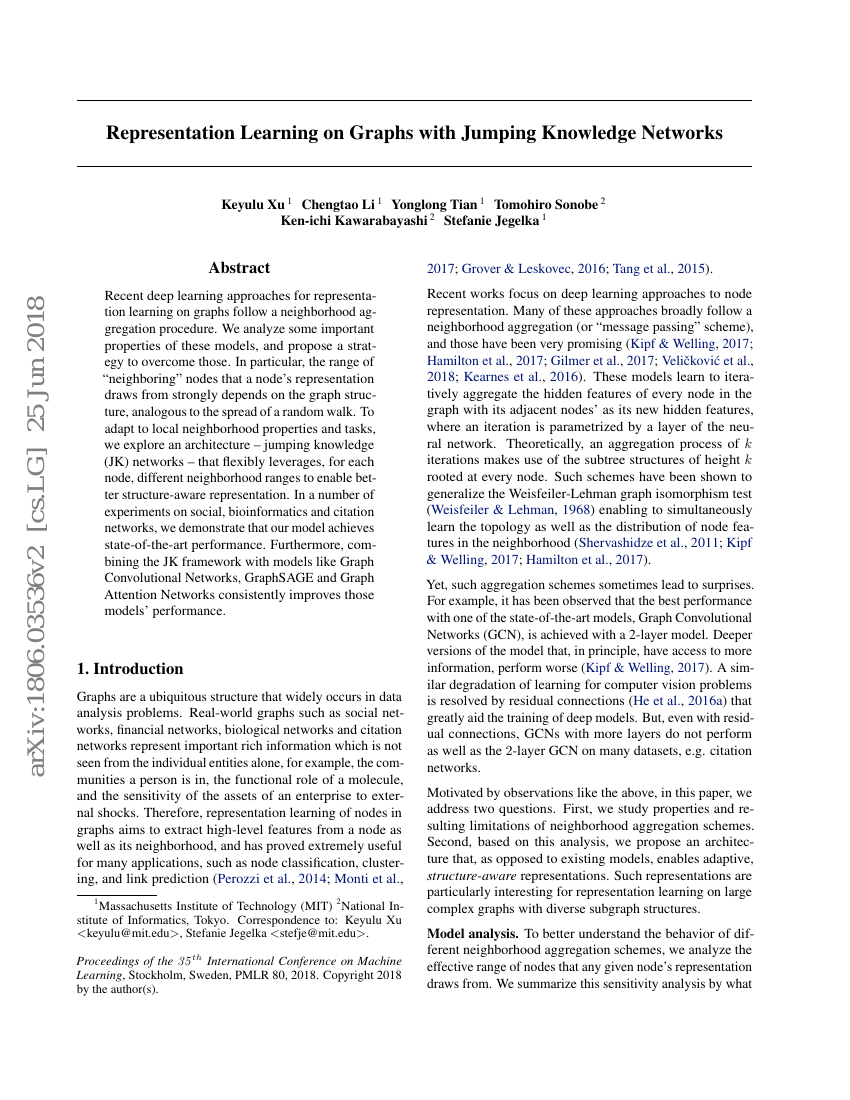 Representation Learning on Graphs with Jumping Knowledge Networks

Keyulu Xu $^1$ Chengtao Li $^1$ Yonglong Tian $^1$ Tomohiro Sonobe $^2$ Ken-ichi Kawarabayashi $^2$ Stefanie Jegelka $^1$

arXiv:1806.03536v2 [cs.LG] 25 Jun 2018

Abstract

Recent deep learning approaches for representation learning on graphs follow a neighborhood aggregation procedure. We analyze some important properties of these models, and propose a strategy to overcome those. In particular, the range of "neighboring" nodes that a node's representation draws from strongly depends on the graph structure, analogous to the spread of a random walk. To adapt to local neighborhood properties and tasks, we explore an architecture – jumping knowledge (JK) networks – that flexibly leverages, for each node, different neighborhood ranges to enable better structure-aware representation. In a number of experiments on social, bioinformatics and citation networks, we demonstrate that our model achieves state-of-the-art performance. Furthermore, combining the JK framework with models like Graph Convolutional Networks, GraphSAGE and Graph Attention Networks consistently improves those models' performance.

1. Introduction

Graphs are a ubiquitous structure that widely occurs in data analysis problems. Real-world graphs such as social networks, financial networks, biological networks and citation networks represent important rich information which is not seen from the individual entities alone, for example, the communities a person is in, the functional role of a molecule, and the sensitivity of the assets of an enterprise to external shocks. Therefore, representation learning of nodes in graphs aims to extract high-level features from a node as well as its neighborhood, and has proved extremely useful for many applications, such as node classification, clustering, and link prediction (Perozzi et al., 2014; Monti et al.,

$^1$Massachusetts Institute of Technology (MIT) $^2$National Institute of Informatics, Tokyo. Correspondence to: Keyulu Xu <keyulu@mit.edu>, Stefanie Jegelka <stefje@mit.edu>.

Proceedings of the $35^{th}$ International Conference on Machine Learning, Stockholm, Sweden, PMLR 80, 2018. Copyright 2018 by the author(s).

2017; Grover & Leskovec, 2016; Tang et al., 2015).

Recent works focus on deep learning approaches to node representation. Many of these approaches broadly follow a neighborhood aggregation (or "message passing" scheme), and those have been very promising (Kipf & Welling, 2017; Hamilton et al., 2017; Gilmer et al., 2017; Veličković et al., 2018; Kearnes et al., 2016). These models learn to iteratively aggregate the hidden features of every node in the graph with its adjacent nodes' as its new hidden features, where an iteration is parametrized by a layer of the neural network. Theoretically, an aggregation process of $k$ iterations makes use of the subtree structures of height $k$ rooted at every node. Such schemes have been shown to generalize the Weisfeiler-Lehman graph isomorphism test (Weisfeiler & Lehman, 1968) enabling to simultaneously learn the topology as well as the distribution of node features in the neighborhood (Shervashidze et al., 2011; Kipf & Welling, 2017; Hamilton et al., 2017).

Yet, such aggregation schemes sometimes lead to surprises. For example, it has been observed that the best performance with one of the state-of-the-art models, Graph Convolutional Networks (GCN), is achieved with a 2-layer model. Deeper versions of the model that, in principle, have access to more information, perform worse (Kipf & Welling, 2017). A similar degradation of learning for computer vision problems is resolved by residual connections (He et al., 2016a) that greatly aid the training of deep models. But, even with residual connections, GCNs with more layers do not perform as well as the 2-layer GCN on many datasets, e.g. citation networks.

Motivated by observations like the above, in this paper, we address two questions. First, we study properties and resulting limitations of neighborhood aggregation schemes. Second, based on this analysis, we propose an architecture that, as opposed to existing models, enables adaptive, structure-aware representations. Such representations are particularly interesting for representation learning on large complex graphs with diverse subgraph structures.

Model analysis. To better understand the behavior of different neighborhood aggregation schemes, we analyze the effective range of nodes that any given node's representation draws from. We summarize this sensitivity analysis by what